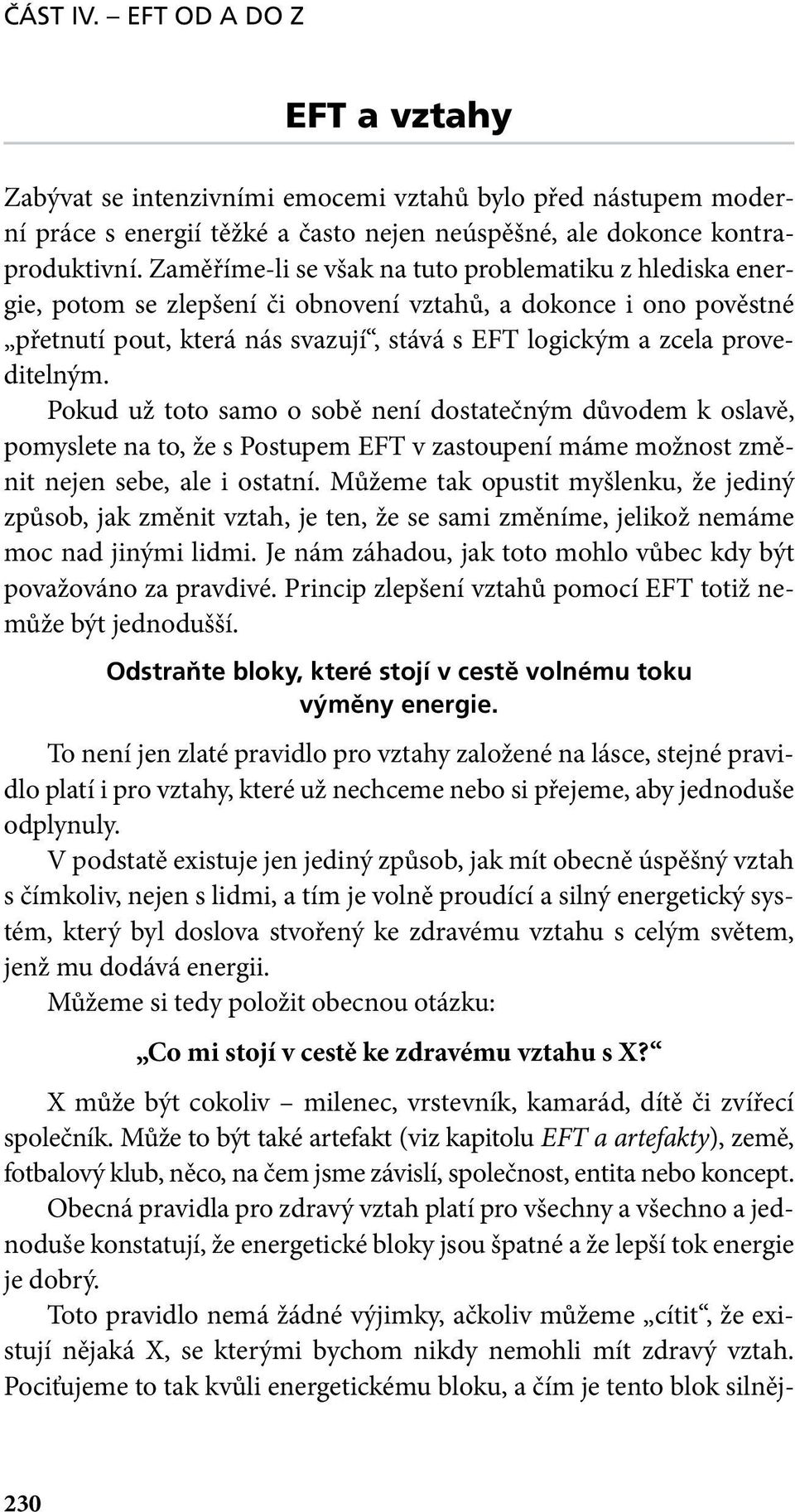 ČÁST IV. – EFT OD A DO Z

EFT a vztahy

Zabývat se intenzivními emocemi vztahů bylo před nástupem moderní práce s energií těžké a často nejen neúspěšné, ale dokonce kontraproduktivní. Zaměříme-li se však na tuto problematiku z hlediska energie, potom se zlepšení či obnovení vztahů, a dokonce i ono pověstné „přetnutí pout, která nás svazují“, stává s EFT logickým a zcela proveditelným.

Pokud už toto samo o sobě není dostatečným důvodem k oslavě, pomyslete na to, že s Postupem EFT v zastoupení máme možnost změnit nejen sebe, ale i ostatní. Můžeme tak opustit myšlenku, že jediný způsob, jak změnit vztah, je ten, že se sami změníme, jelikož nemáme moc nad jinými lidmi. Je nám záhadou, jak toto mohlo vůbec kdy být považováno za pravdivé. Princip zlepšení vztahů pomocí EFT totiž nemůže být jednodušší.

Odstraňte bloky, které stojí v cestě volnému toku výměny energie.

To není jen zlaté pravidlo pro vztahy založené na lásce, stejné pravidlo platí i pro vztahy, které už nechceme nebo si přejeme, aby jednoduše odplynuly.

V podstatě existuje jen jediný způsob, jak mít obecně úspěšný vztah s čímkoliv, nejen s lidmi, a tím je volně proudící a silný energetický systém, který byl doslova stvořený ke zdravému vztahu s celým světem, jenž mu dodává energii.

Můžeme si tedy položit obecnou otázku:

„Co mi stojí v cestě ke zdravému vztahu s X?“

X může být cokoliv – milenec, vrstevník, kamarád, dítě či zvířecí společník. Může to být také artefakt (viz kapitolu EFT a artefakty), země, fotbalový klub, něco, na čem jsme závislí, společnost, entita nebo koncept.

Obecná pravidla pro zdravý vztah platí pro všechny a všechno a jednoduše konstatují, že energetické bloky jsou špatné a že lepší tok energie je dobrý.

Toto pravidlo nemá žádné výjimky, ačkoliv můžeme „cítit“, že existují nějaká X, se kterými bychom nikdy nemohli mít zdravý vztah. Pociťujeme to tak kvůli energetickému bloku, a čím je tento blok silněj-

230